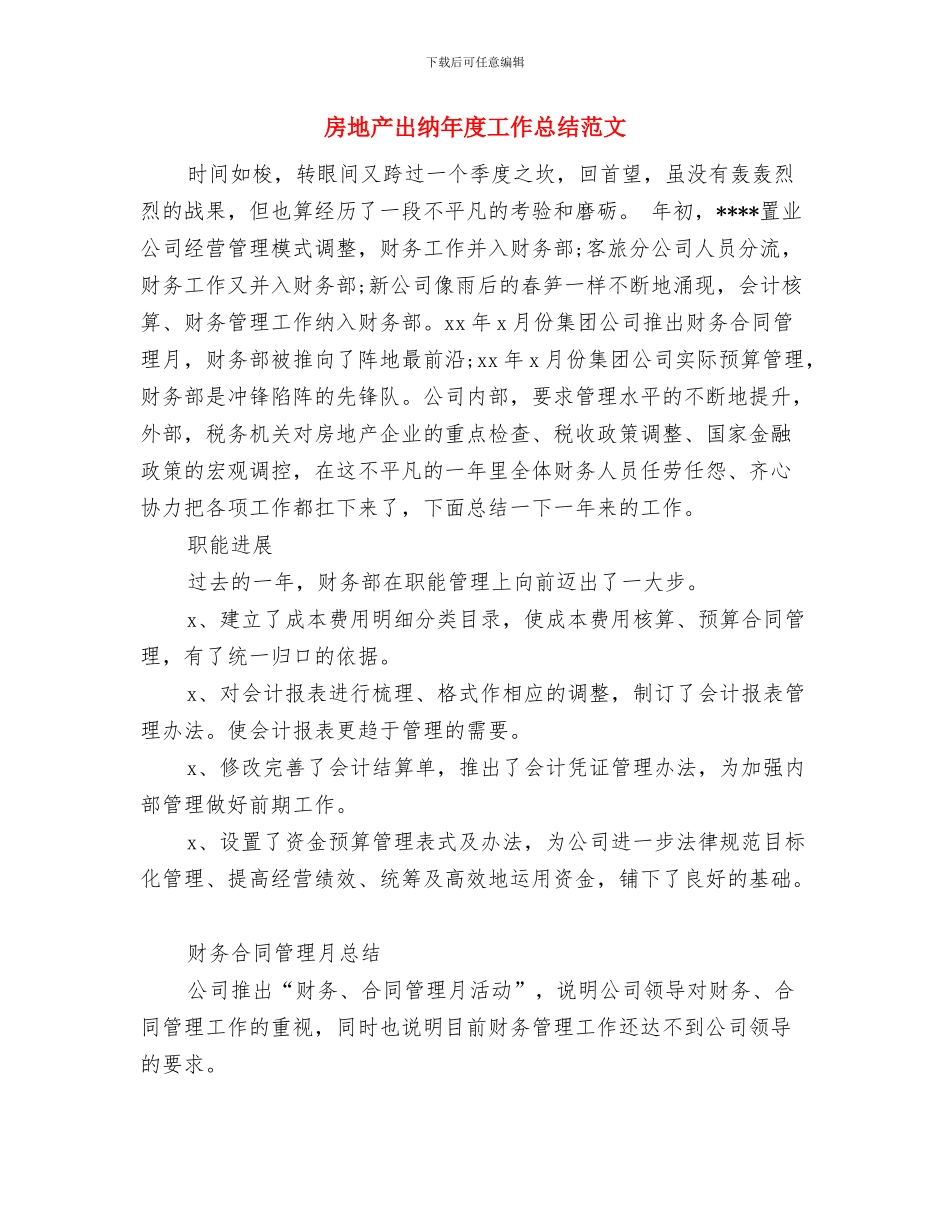 下载后可任意编辑

房地产出纳年度工作总结范文

时间如梭，转眼间又跨过一个季度之坎，回首望，虽没有轰轰烈烈的战果，但也算经历了一段不平凡的考验和磨砺。 年初，****置业公司经营管理模式调整，财务工作并入财务部;客旅分公司人员分流，财务工作又并入财务部;新公司像雨后的春笋一样不断地涌现，会计核算、财务管理工作纳入财务部。xx 年 x 月份集团公司推出财务合同管理月，财务部被推向了阵地最前沿;xx 年 x 月份集团公司实际预算管理，财务部是冲锋陷阵的先锋队。公司内部，要求管理水平的不断地提升，外部，税务机关对房地产企业的重点检查、税收政策调整、国家金融政策的宏观调控，在这不平凡的一年里全体财务人员任劳任怨、齐心协力把各项工作都扛下来了，下面总结一下一年来的工作。

职能进展

过去的一年，财务部在职能管理上向前迈出了一大步。

x、建立了成本费用明细分类目录，使成本费用核算、预算合同管理，有了统一归口的依据。

x、对会计报表进行梳理、格式作相应的调整，制订了会计报表管理办法。使会计报表更趋于管理的需要。

x、修改完善了会计结算单，推出了会计凭证管理办法，为加强内部管理做好前期工作。

x、设置了资金预算管理表式及办法，为公司进一步法律规范目标化管理、提高经营绩效、统筹及高效地运用资金，铺下了良好的基础。

财务合同管理月总结

公司推出“财务、合同管理月活动”，说明公司领导对财务、合同管理工作的重视，同时也说明目前财务管理工作还达不到公司领导的要求。